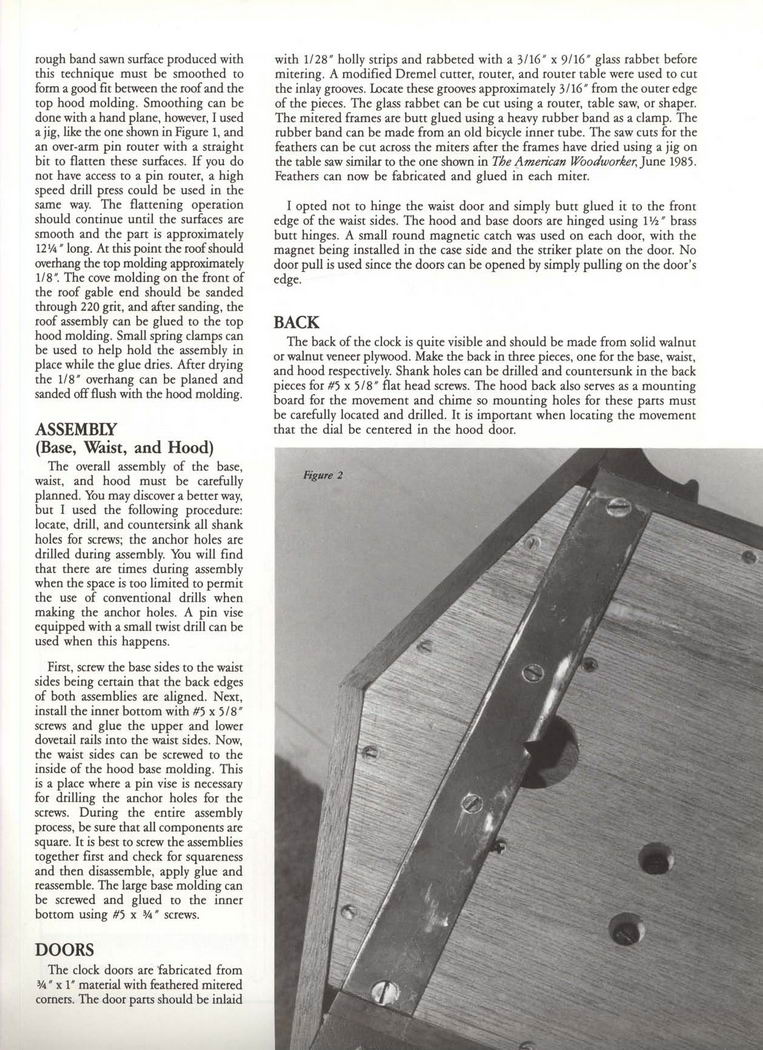 rough band sawn surface produced with this technique must be smoothed to form a good fit between the roof and the top hood molding. Smoothing can be done with a hand plane, however, I used a jig, like the one shown in Figure 1, and an over-arm pin router with a straight bit to flatten these surfaces. If you do not have access to a pin router, a high speed drill press could be used in the same way. The flattening operation should continue until the surfaces are smooth and the part is approximately 12¼" long. At this point the roof should overhang the top molding approximately 1/8". The cove molding on the front of the roof gable end should be sanded through 220 grit, and after sanding, the roof assembly can be glued to the top hood molding. Small spring clamps can be used to help hold the assembly in place while the glue dries. After drying the 1/8" overhang can be planed and sanded off flush with the hood molding.

ASSEMBLY
(Base, Waist, and Hood)

The overall assembly of the base, waist, and hood must be carefully planned. You may discover a better way, but I used the following procedure: locate, drill, and countersink all shank holes for screws; the anchor holes are drilled during assembly. You will find that there are times during assembly when the space is too limited to permit the use of conventional drills when making the anchor holes. A pin vise equipped with a small twist drill can be used when this happens.

First, screw the base sides to the waist sides being certain that the back edges of both assemblies are aligned. Next, install the inner bottom with #5 x 5/8" screws and glue the upper and lower dovetail rails into the waist sides. Now, the waist sides can be screwed to the inside of the hood base molding. This is a place where a pin vise is necessary for drilling the anchor holes for the screws. During the entire assembly process, be sure that all components are square. It is best to screw the assemblies together first and check for squareness and then disassemble, apply glue and reassemble. The large base molding can be screwed and glued to the inner bottom using #5 x ¾" screws.

DOORS

The clock doors are fabricated from ¾" x 1" material with feathered mitered corners. The door parts should be inlaid with 1/28" holly strips and rabbeted with a 3/16" x 9/16" glass rabbet before mitering. A modified Dremel cutter, router, and router table were used to cut the inlay grooves. Locate these grooves approximately 3/16" from the outer edge of the pieces. The glass rabbet can be cut using a router, table saw, or shaper. The mitered frames are butt glued using a heavy rubber band as a clamp. The rubber band can be made from an old bicycle inner tube. The saw cuts for the feathers can be cut across the miters after the frames have dried using a jig on the table saw similar to the one shown in The American Woodworker, June 1985. Feathers can now be fabricated and glued in each miter.

I opted not to hinge the waist door and simply butt glued it to the front edge of the waist sides. The hood and base doors are hinged using 1½" brass butt hinges. A small round magnetic catch was used on each door, with the magnet being installed in the case side and the striker plate on the door. No door pull is used since the doors can be opened by simply pulling on the door's edge.

BACK

The back of the clock is quite visible and should be made from solid walnut or walnut veneer plywood. Make the back in three pieces, one for the base, waist, and hood respectively. Shank holes can be drilled and countersunk in the back pieces for #5 x 5/8" flat head screws. The hood back also serves as a mounting board for the movement and chime so mounting holes for these parts must be carefully located and drilled. It is important when locating the movement that the dial be centered in the hood door.

Figure 2